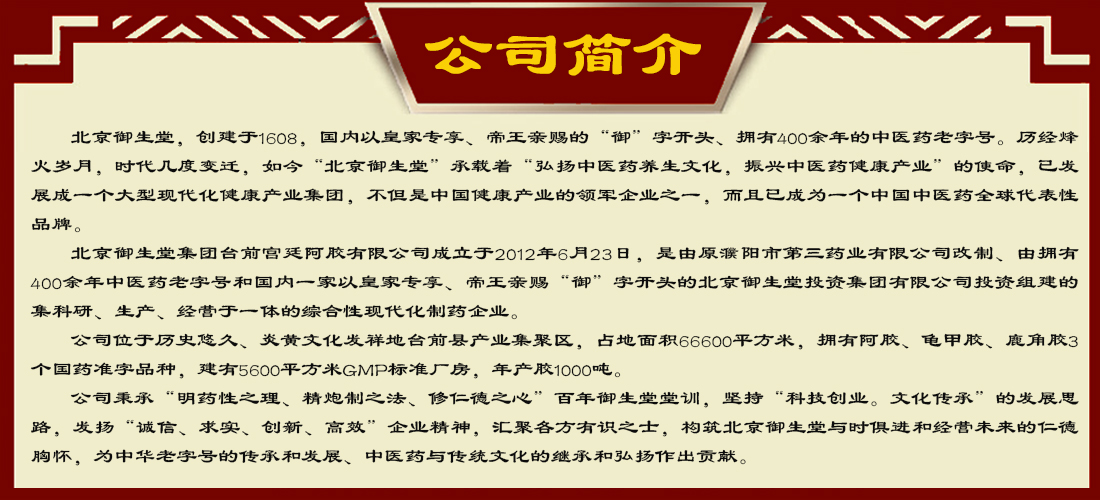 公司简介

北京御生堂，创建于1608，国内以皇家专享、帝王亲赐的“御”字开头、拥有400余年的中医药老字号。历经烽火岁月，时代几度变迁，如今“北京御生堂”承载着“弘扬中医药养生文化，振兴中医药健康产业”的使命，已发展成一个大型现代化健康产业集团，不但是中国健康产业的领军企业之一，而且已成为一个中国中医药全球代表性品牌。

北京御生堂集团台前宫廷阿胶有限公司成立于2012年6月23日，是由原濮阳市第三药业有限公司改制、由拥有400余年中医药老字号和国内一家以皇家专享、帝王亲赐“御”字开头的北京御生堂投资集团有限公司投资组建的集科研、生产、经营于一体的综合性现代化制药企业。

公司位于历史悠久、炎黄文化发祥地台前县产业集聚区，占地面积66600平方米，拥有阿胶、龟甲胶、鹿角胶3个国药准字品种，建有5600平方米GMP标准厂房，年产胶1000吨。

公司秉承“明药性之理、精炮制之法、修仁德之心”百年御生堂堂训，坚持“科技创业。文化传承”的发展思路，发扬“诚信、求实、创新、高效”企业精神，汇聚各方有识之士，构筑北京御生堂与时俱进和经营未来的仁德胸怀，为中华老字号的传承和发展、中医药与传统文化的继承和弘扬作出贡献。